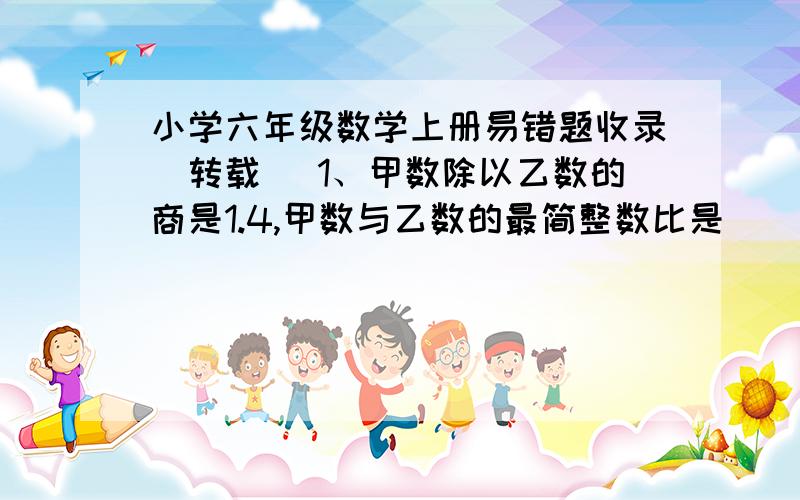 小学六年级数学上册易错题收录（转载） 1、甲数除以乙数的商是1.4,甲数与乙数的最简整数比是（